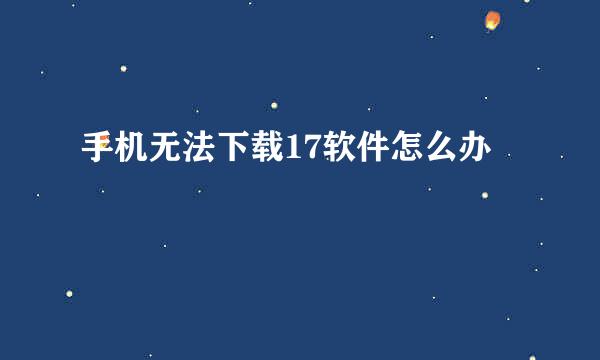 手机无法下载17软件怎么办